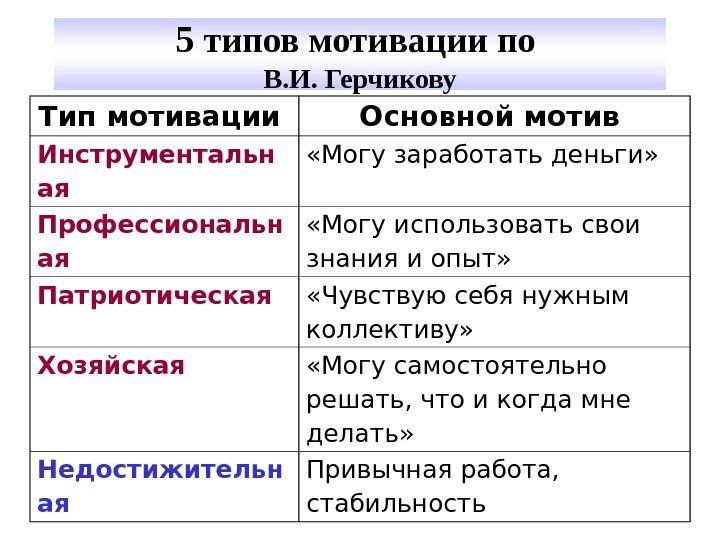 5 типов мотивации по
В.И. Герчикову

| Тип мотивации | Основной мотив |
|---|---|
| Инструментальная | «Могу заработать деньги» |
| Профессиональная | «Могу использовать свои знания и опыт» |
| Патриотическая | «Чувствую себя нужным коллективу» |
| Хозяйская | «Могу самостоятельно решать, что и когда мне делать» |
| Недостижительная | Привычная работа, стабильность |